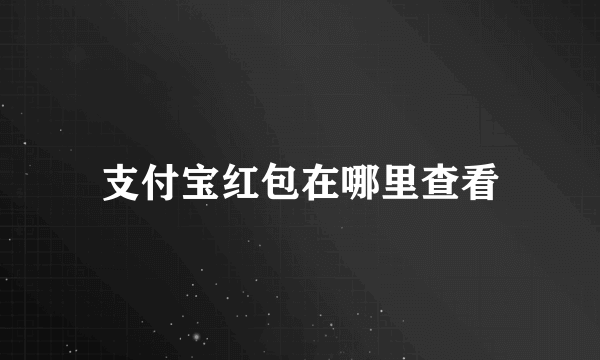 支付宝红包在哪里查看